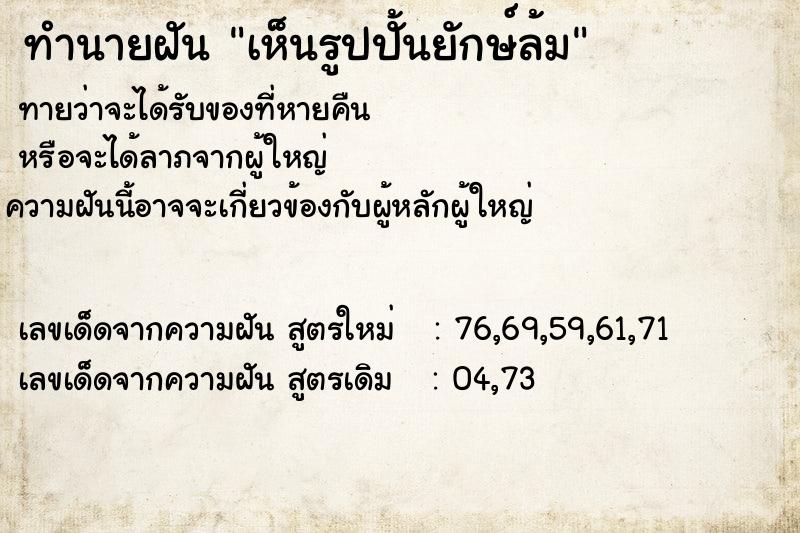 ทำนายฝัน "เห็นรูปปั้นยักษ์ล้ม"

ทายว่าจะได้รับของที่หายคืน
หรือจะได้ลาภจากผู้ใหญ่
ความฝันนี้อาจจะเกี่ยวข้องกับผู้หลักผู้ใหญ่

เลขเด็ดจากความฝัน สูตรใหม่ : 76,69,59,61,71
เลขเด็ดจากความฝัน สูตรเดิม : 04,73